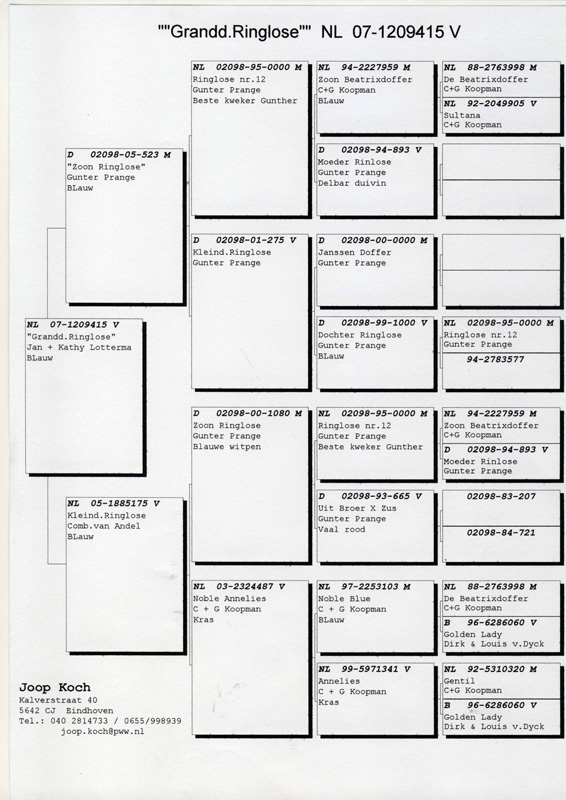 ""Grandd.Ringlose"" NL 07-1209415 V

NL 07-1209415 V
"Grandd.Ringlose"
Jan + Kathy Lotterma
BLauw

D 02098-05-523 M
"Zoon Ringlose"
Gunter Prange
BLauw

NL 05-1885175 V
Kleind.Ringlose
Comb.van Andel
BLauw

NL 02098-95-0000 M
Ringlose nr.12
Gunter Prange
Beste kweker Gunther

D 02098-01-275 V
Kleind.Ringlose
Gunter Prange

D 02098-00-1080 M
Zoon Ringlose
Gunter Prange
Blauwe witpen

NL 03-2324487 V
Noble Annelies
C + G Koopman
Kras

NL 94-2227959 M
Zoon Beatrixdoffer
C+G Koopman
BLauw

D 02098-94-893 V
Moeder Rinlose
Gunter Prange
Delbar duivin

D 02098-00-0000 M
Janssen Doffer
Gunter Prange

D 02098-99-1000 V
Dochter Ringlose
Gunter Prange
BLauw

NL 02098-95-0000 M
Ringlose nr.12
Gunter Prange
Beste kweker Gunther

D 02098-93-665 V
Uit Broer X Zus
Gunter Prange
Vaal rood

NL 97-2253103 M
Noble Blue
C + G Koopman
BLauw

NL 99-5971341 V
Annelies
C + G Koopman
Kras

NL 88-2763998 M
De Beatrixdoffer
C+G Koopman

NL 92-2049905 V
Sultana
C+G Koopman

NL 02098-95-0000 M
Ringlose nr.12
Gunter Prange

94-2783577

NL 94-2227959 M
Zoon Beatrixdoffer
C+G Koopman

D 02098-94-893 V
Moeder Rinlose
Gunter Prange

02098-83-207

02098-84-721

NL 88-2763998 M
De Beatrixdoffer
C+G Koopman

B 96-6286060 V
Golden Lady
Dirk & Louis v.Dyck

NL 92-5310320 M
Gentil
C+G Koopman

B 96-6286060 V
Golden Lady
Dirk & Louis v.Dyck

Joop Koch
Kalverstraat 40
5642 CJ Eindhoven
Tel.: 040 2814733 / 0655/998939
joop.koch@pww.nl